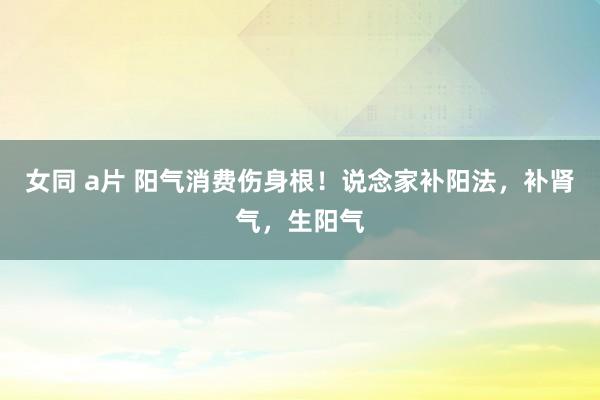 女同 a片 阳气消费伤身根！说念家补阳法，补肾气，生阳气